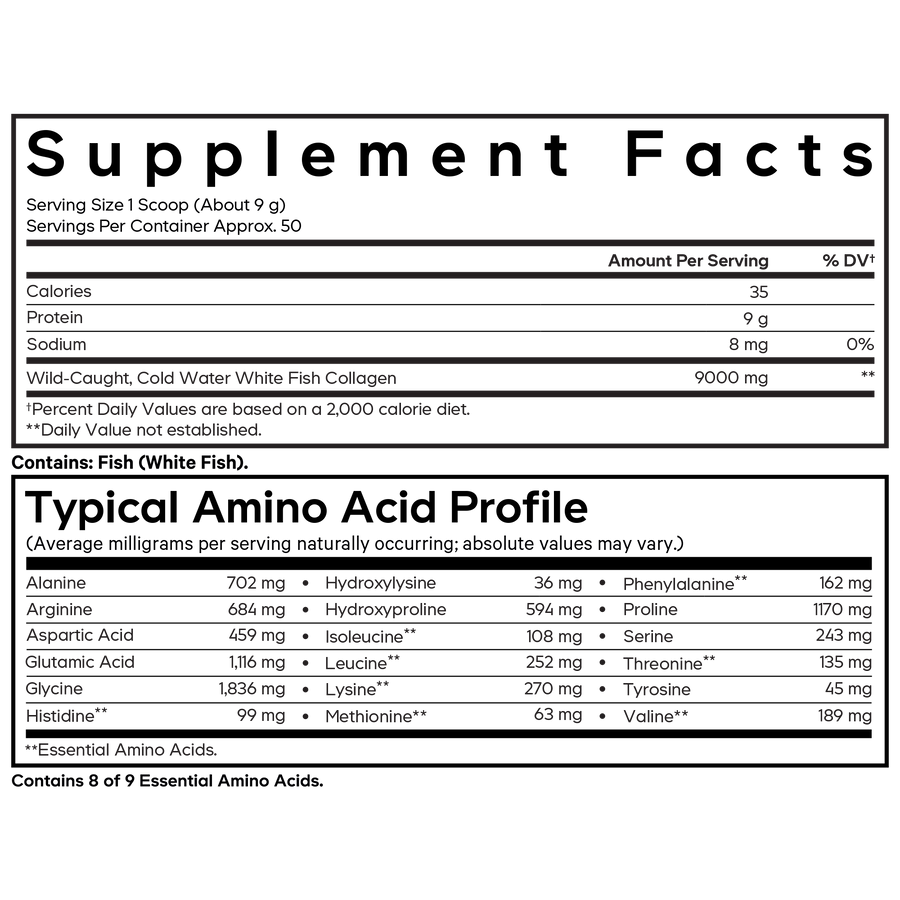 Supplement Facts

Serving Size 1 Scoop (About 9 g)
Servings Per Container Approx. 50

| | Amount Per Serving | % DV† |
|---|---|---|
| Calories | 35 | |
| Protein | 9 g | |
| Sodium | 8 mg | 0% |
| Wild-Caught, Cold Water White Fish Collagen | 9000 mg | ** |

†Percent Daily Values are based on a 2,000 calorie diet.
**Daily Value not established.

Contains: Fish (White Fish).

Typical Amino Acid Profile
(Average milligrams per serving naturally occurring; absolute values may vary.)

| | | | | | |
|---|---|---|---|---|---|
| Alanine | 702 mg | Hydroxylysine | 36 mg | Phenylalanine** | 162 mg |
| Arginine | 684 mg | Hydroxyproline | 594 mg | Proline | 1170 mg |
| Aspartic Acid | 459 mg | Isoleucine** | 108 mg | Serine | 243 mg |
| Glutamic Acid | 1,116 mg | Leucine** | 252 mg | Threonine** | 135 mg |
| Glycine | 1,836 mg | Lysine** | 270 mg | Tyrosine | 45 mg |
| Histidine** | 99 mg | Methionine** | 63 mg | Valine** | 189 mg |

**Essential Amino Acids.

Contains 8 of 9 Essential Amino Acids.